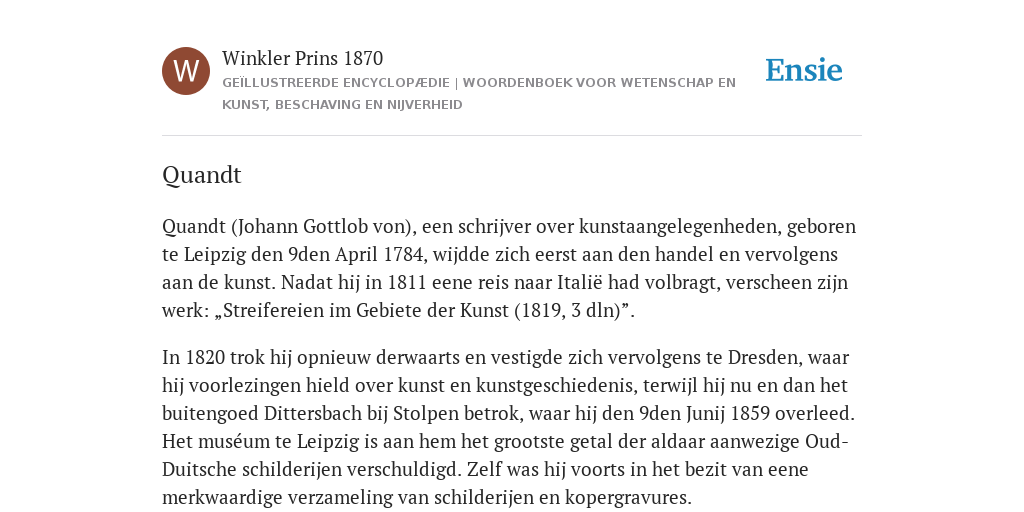 W

Winkler Prins 1870

GEÏLLUSTREERDE ENCYCLOPÆDIE | WOORDENBOEK VOOR WETENSCHAP EN KUNST, BESCHAVING EN NIJVERHEID

Ensie

Quandt

Quandt (Johann Gottlob von), een schrijver over kunstaangelegenheden, geboren te Leipzig den 9den April 1784, wijdde zich eerst aan den handel en vervolgens aan de kunst. Nadat hij in 1811 eene reis naar Italië had volbragt, verscheen zijn werk: „Streifereien im Gebiete der Kunst (1819, 3 dln)”.

In 1820 trok hij opnieuw derwaarts en vestigde zich vervolgens te Dresden, waar hij voorlezingen hield over kunst en kunstgeschiedenis, terwijl hij nu en dan het buitengoed Dittersbach bij Stolpen betrok, waar hij den 9den Junij 1859 overleed. Het muséum te Leipzig is aan hem het grootste getal der aldaar aanwezige Oud-Duitsche schilderijen verschuldigd. Zelf was hij voorts in het bezit van eene merkwaardige verzameling van schilderijen en kopergravures.